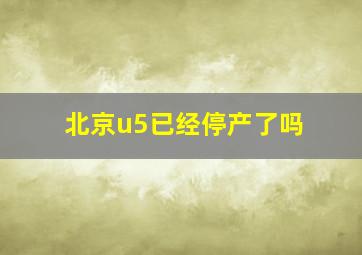 北京u5已经停产了吗